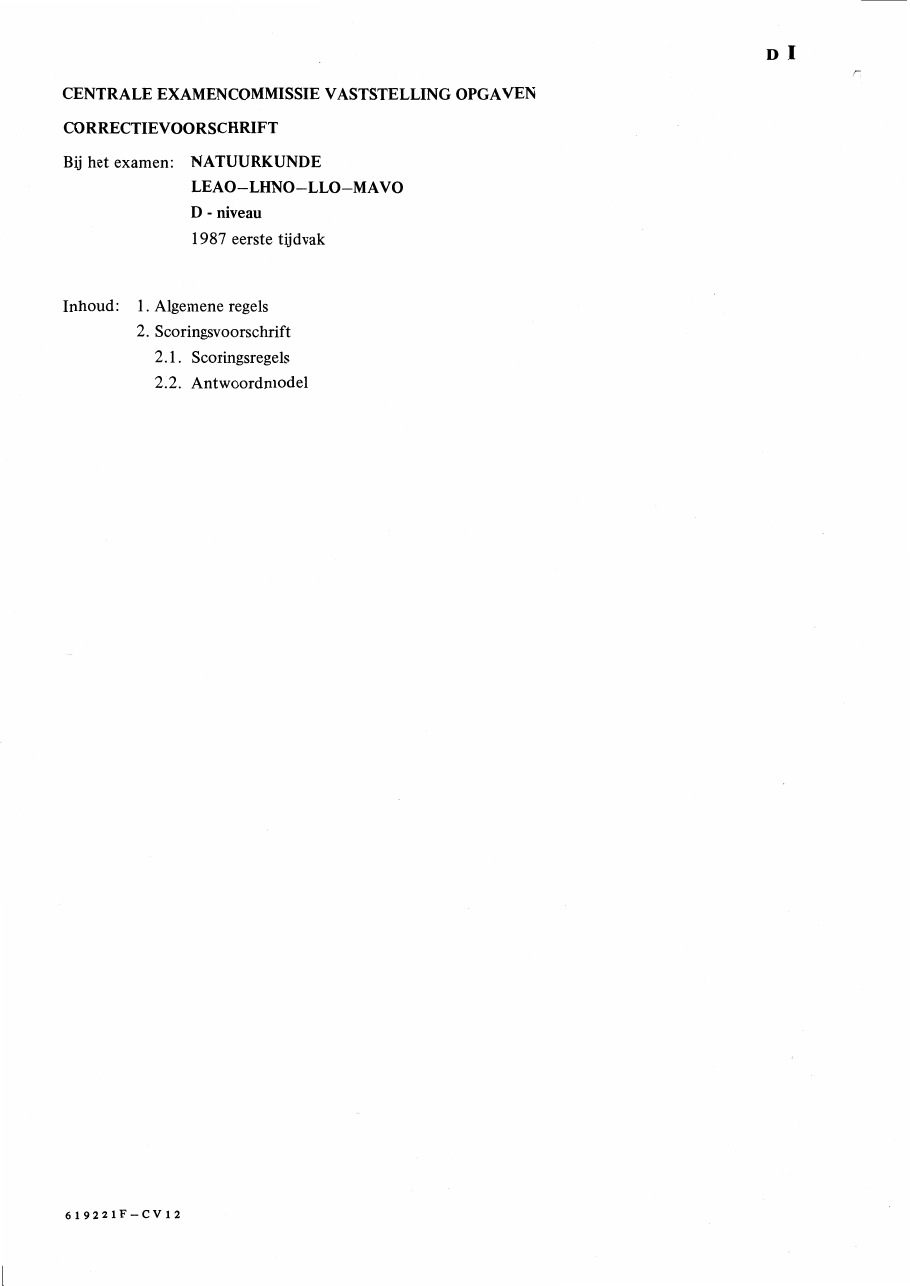 D I

CENTRALE EXAMENCOMMISSIE VASTSTELLING OPGAVEN

CORRECTIEVOORSCHRIFT

Bij het examen: NATUURKUNDE
LEAO–LHNO–LLO–MAVO
D - niveau
1987 eerste tijdvak

Inhoud: 1. Algemene regels
2. Scoringsvoorschrift
2.1. Scoringsregels
2.2. Antwoordmodel

619221F–CV12